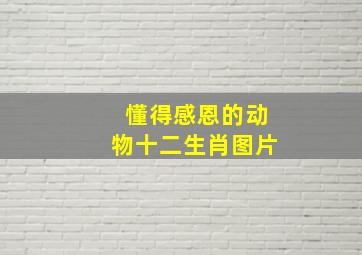 懂得感恩的动物十二生肖图片